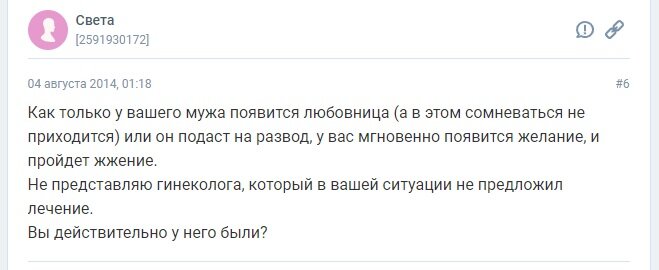 Света
[2591930172]

04 августа 2014, 01:18

#6

Как только у вашего мужа появится любовница (а в этом сомневаться не приходится) или он подаст на развод, у вас мгновенно появится желание, и пройдет жжение.
Не представляю гинеколога, который в вашей ситуации не предложил лечение.
Вы действительно у него были?